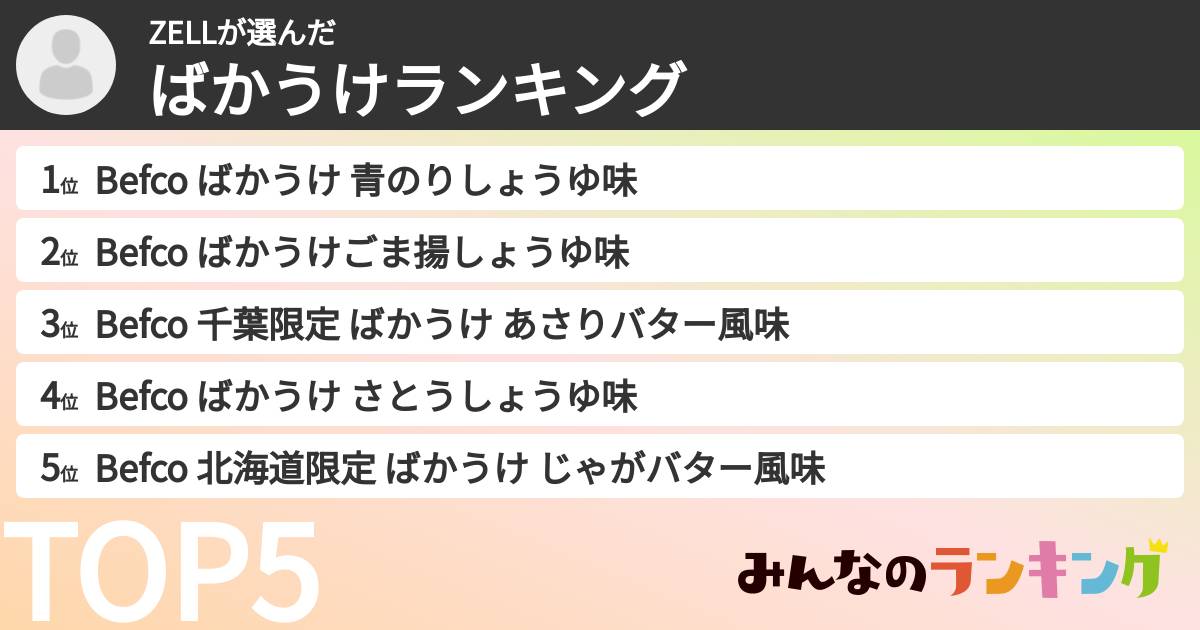 ZELLが選んだ
ばかうけランキング

1位 Befco ばかうけ 青のりしょうゆ味
2位 Befco ばかうけごま揚しょうゆ味
3位 Befco 千葉限定 ばかうけ あさりバター風味
4位 Befco ばかうけ さとうしょうゆ味
5位 Befco 北海道限定 ばかうけ じゃがバター風味

TOP5

みんなのランキング